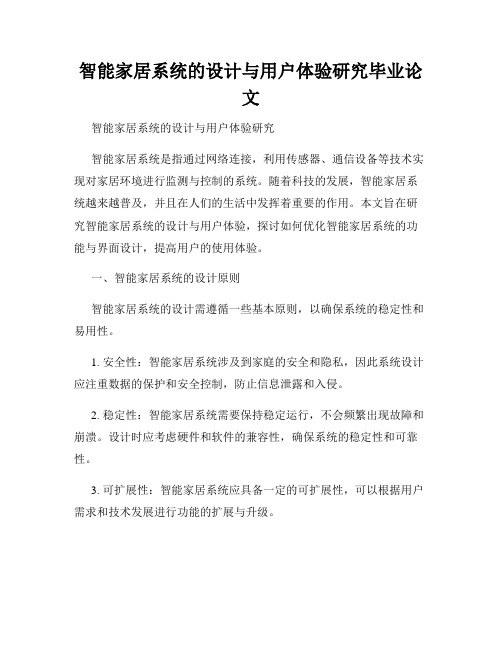 智能家居系统的设计与用户体验研究毕业论文

智能家居系统的设计与用户体验研究

智能家居系统是指通过网络连接，利用传感器、通信设备等技术实现对家居环境进行监测与控制的系统。随着科技的发展，智能家居系统越来越普及，并且在人们的生活中发挥着重要的作用。本文旨在研究智能家居系统的设计与用户体验，探讨如何优化智能家居系统的功能与界面设计，提高用户的使用体验。

一、智能家居系统的设计原则

智能家居系统的设计需遵循一些基本原则，以确保系统的稳定性和易用性。

1. 安全性：智能家居系统涉及到家庭的安全和隐私，因此系统设计应注重数据的保护和安全控制，防止信息泄露和入侵。

2. 稳定性：智能家居系统需要保持稳定运行，不会频繁出现故障和崩溃。设计时应考虑硬件和软件的兼容性，确保系统的稳定性和可靠性。

3. 可扩展性：智能家居系统应具备一定的可扩展性，可以根据用户需求和技术发展进行功能的扩展与升级。